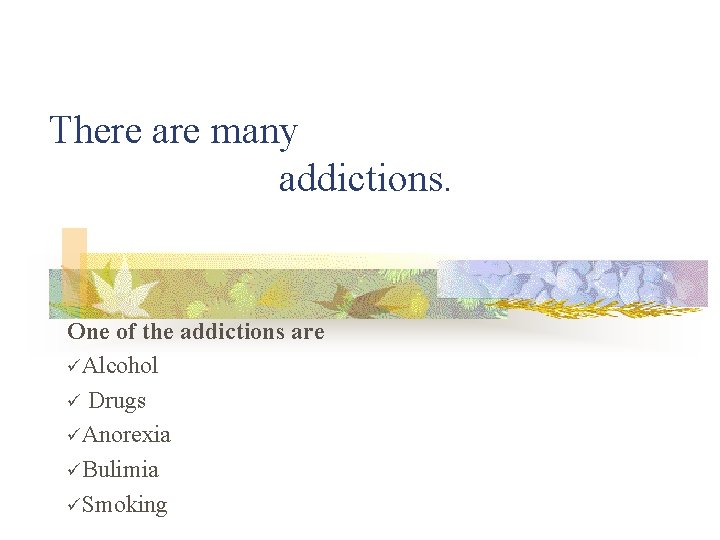 There are many addictions.

One of the addictions are
✓Alcohol
✓ Drugs
✓Anorexia
✓Bulimia
✓Smoking